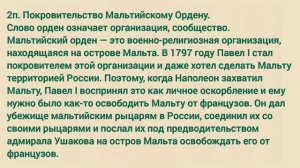 2п. Покровительство Мальтийскому Ордену.
Слово орден означает организация, сообщество.
Мальтийский орден — это военно-религиозная организация, находящаяся на острове Мальта. В 1797 году Павел I стал покровителем этой организации и даже хотел сделать Мальту территорией России. Поэтому, когда Наполеон захватил Мальту, Павел I воспринял это как личное оскорбление и ему нужно было как-то освободить Мальту от французов. Он дал убежище мальтийским рыцарям в России, соединил их со своими рыцарями и послал их под предводительством адмирала Ушакова на остров Мальта освобождать его от французов.